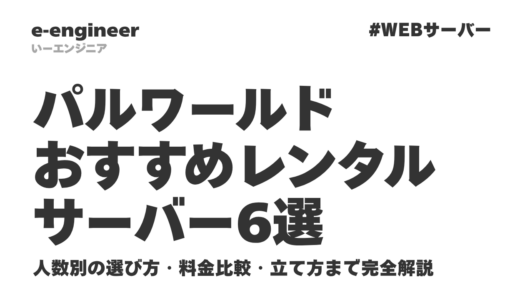 e-engineer
いーエンジニア

#WEBサーバー

パルワールド
おすすめレンタル
サーバー6選

人数別の選び方・料金比較・立て方まで完全解説